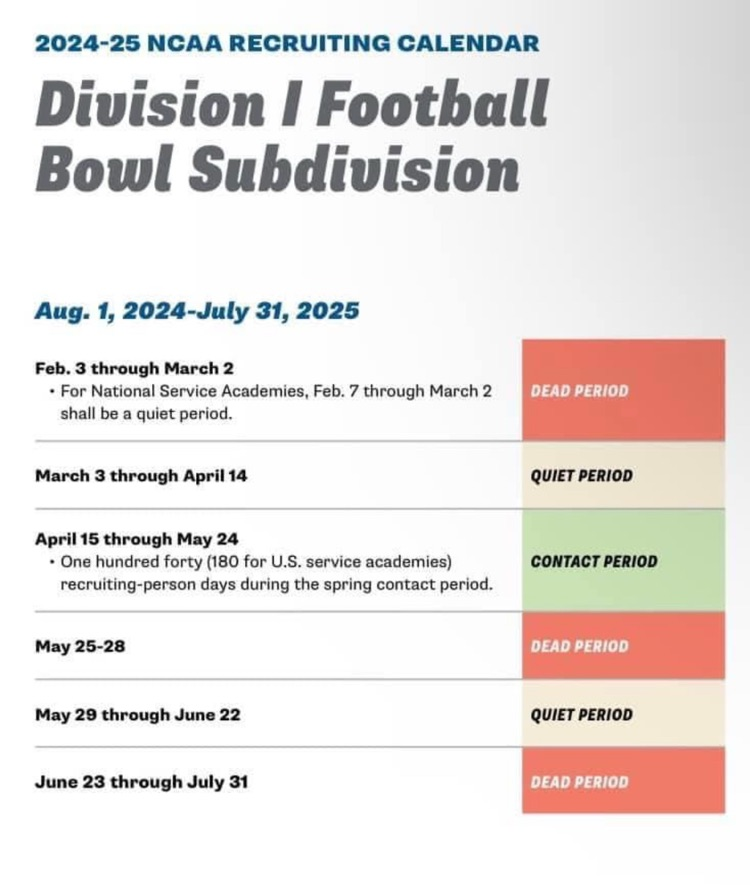 2024-25 NCAA RECRUITING CALENDAR

Division I Football Bowl Subdivision

Aug. 1, 2024-July 31, 2025

| | |
|---|---|
| Feb. 3 through March 2 • For National Service Academies, Feb. 7 through March 2 shall be a quiet period. | DEAD PERIOD |
| March 3 through April 14 | QUIET PERIOD |
| April 15 through May 24 • One hundred forty (180 for U.S. service academies) recruiting-person days during the spring contact period. | CONTACT PERIOD |
| May 25-28 | DEAD PERIOD |
| May 29 through June 22 | QUIET PERIOD |
| June 23 through July 31 | DEAD PERIOD |